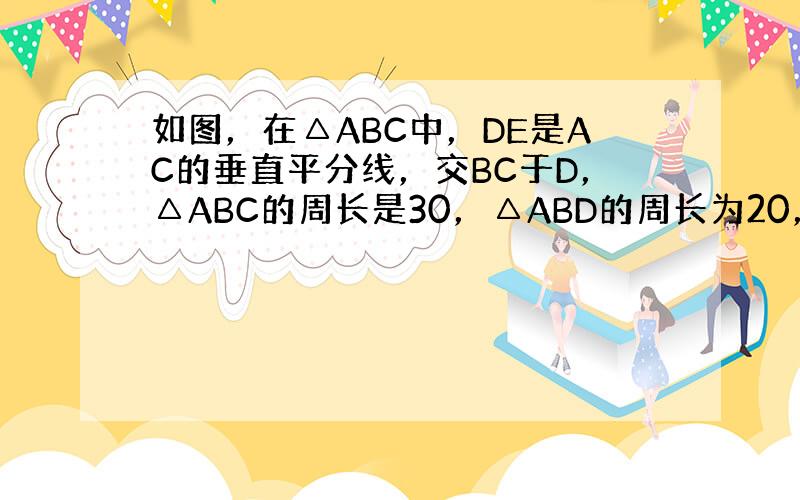 如图，在△ABC中，DE是AC的垂直平分线，交BC于D，△ABC的周长是30，△ABD的周长为20，